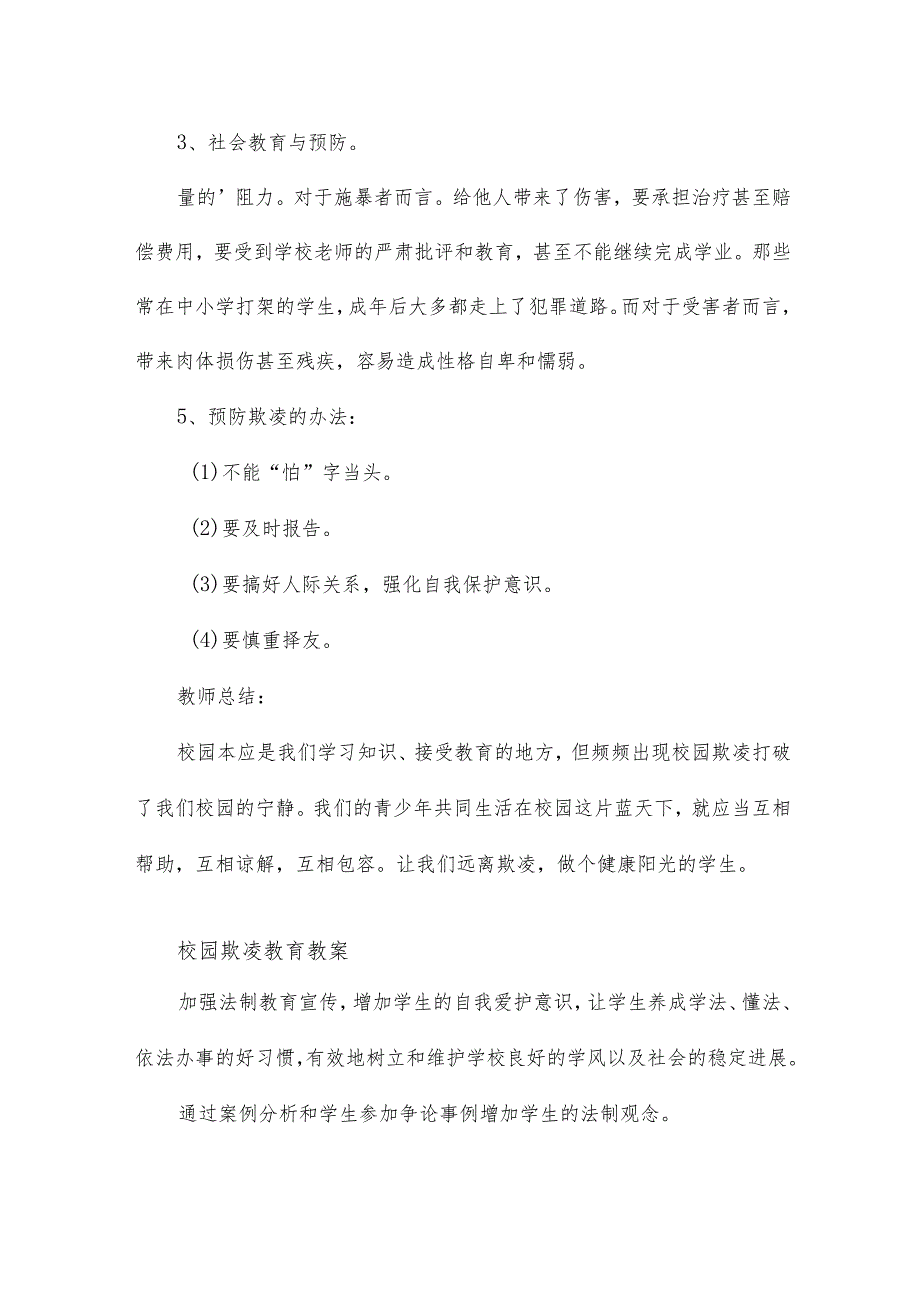 3、社会教育与预防。

量的’阻力。对于施暴者而言。给他人带来了伤害，要承担治疗甚至赔偿费用，要受到学校老师的严肃批评和教育，甚至不能继续完成学业。那些常在中小学打架的学生，成年后大多都走上了犯罪道路。而对于受害者而言，带来肉体损伤甚至残疾，容易造成性格自卑和懦弱。

5、预防欺凌的办法：

(1)不能“怕”字当头。

(2)要及时报告。

(3)要搞好人际关系，强化自我保护意识。

(4)要慎重择友。

教师总结：

校园本应是我们学习知识、接受教育的地方，但频频出现校园欺凌打破了我们校园的宁静。我们的青少年共同生活在校园这片蓝天下，就应当互相帮助，互相谅解，互相包容。让我们远离欺凌，做个健康阳光的学生。

校园欺凌教育教案

加强法制教育宣传，增加学生的自我爱护意识，让学生养成学法、懂法、依法办事的好习惯，有效地树立和维护学校良好的学风以及社会的稳定进展。

通过案例分析和学生参加争论事例增加学生的法制观念。